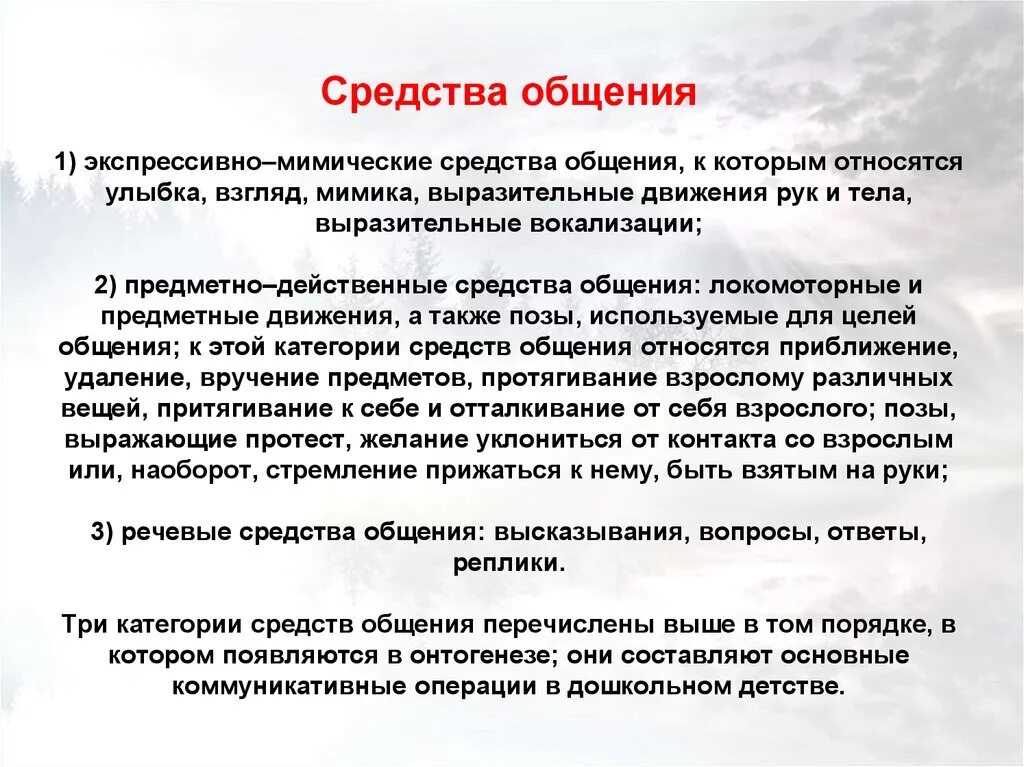 Средства общения

1) экспрессивно–мимические средства общения, к которым относятся улыбка, взгляд, мимика, выразительные движения рук и тела, выразительные вокализации;

2) предметно–действенные средства общения: локомоторные и предметные движения, а также позы, используемые для целей общения; к этой категории средств общения относятся приближение, удаление, вручение предметов, протягивание взрослому различных вещей, притягивание к себе и отталкивание от себя взрослого; позы, выражающие протест, желание уклониться от контакта со взрослым или, наоборот, стремление прижаться к нему, быть взятым на руки;

3) речевые средства общения: высказывания, вопросы, ответы, реплики.

Три категории средств общения перечислены выше в том порядке, в котором появляются в онтогенезе; они составляют основные коммуникативные операции в дошкольном детстве.